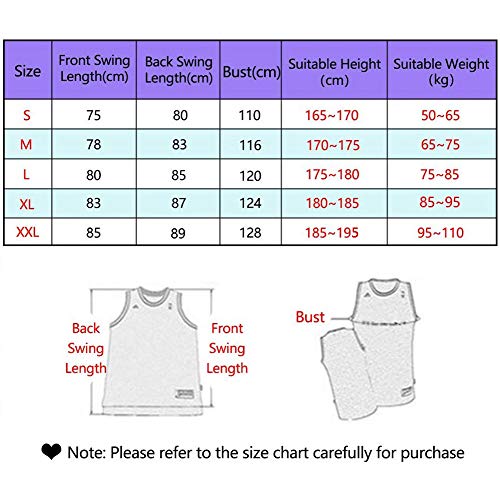 | Size | Front Swing Length(cm) | Back Swing Length(cm) | Bust(cm) | Suitable Height (cm) | Suitable Weight (kg) |
|---|---|---|---|---|---|
| S | 75 | 80 | 110 | 165~170 | 50~65 |
| M | 78 | 83 | 116 | 170~175 | 65~75 |
| L | 80 | 85 | 120 | 175~180 | 75~85 |
| XL | 83 | 87 | 124 | 180~185 | 85~95 |
| XXL | 85 | 89 | 128 | 185~195 | 95~110 |

Back Swing Length

Front Swing Length

Bust

❤ Note: Please refer to the size chart carefully for purchase